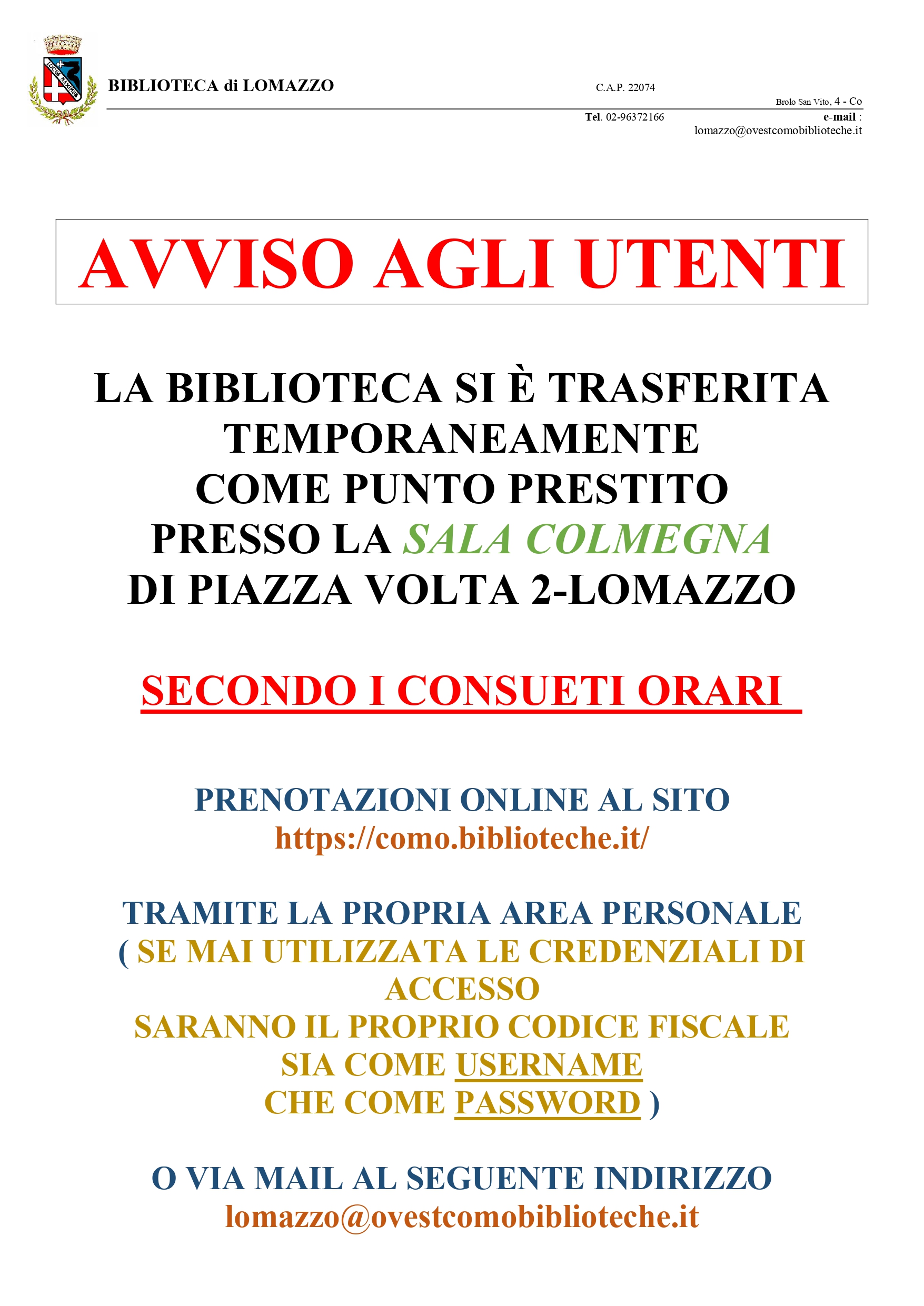 BIBLIOTECA di LOMAZZO

C.A.P. 22074

Brolo San Vito, 4 - Co

Tel. 02-96372166

e-mail : lomazzo@ovestcomobiblioteche.it

AVVISO AGLI UTENTI

LA BIBLIOTECA SI È TRASFERITA TEMPORANEAMENTE COME PUNTO PRESTITO PRESSO LA SALA COLMEGNA DI PIAZZA VOLTA 2-LOMAZZO

SECONDO I CONSUETI ORARI

PRENOTAZIONI ONLINE AL SITO
https://como.biblioteche.it/

TRAMITE LA PROPRIA AREA PERSONALE
( SE MAI UTILIZZATA LE CREDENZIALI DI ACCESSO
SARANNO IL PROPRIO CODICE FISCALE
SIA COME USERNAME
CHE COME PASSWORD )

O VIA MAIL AL SEGUENTE INDIRIZZO
lomazzo@ovestcomobiblioteche.it